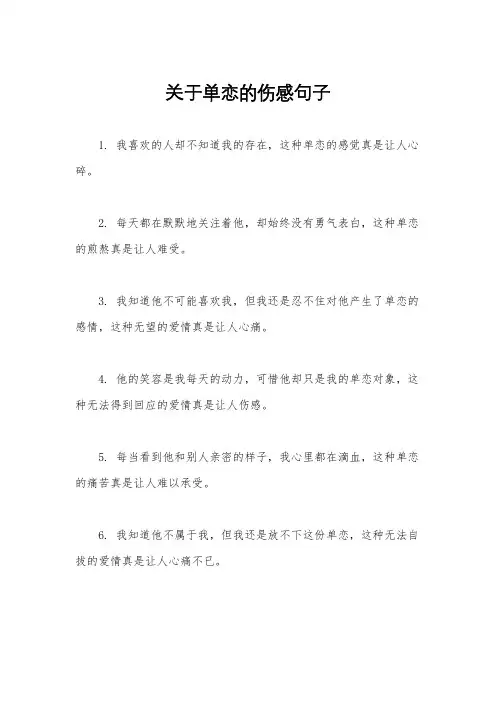 关于单恋的伤感句子

1. 我喜欢的人却不知道我的存在，这种单恋的感觉真是让人心碎。

2. 每天都在默默地关注着他，却始终没有勇气表白，这种单恋的煎熬真是让人难受。

3. 我知道他不可能喜欢我，但我还是忍不住对他产生了单恋的感情，这种无望的爱情真是让人心痛。

4. 他的笑容是我每天的动力，可惜他却只是我的单恋对象，这种无法得到回应的爱情真是让人伤感。

5. 每当看到他和别人亲密的样子，我心里都在滴血，这种单恋的痛苦真是让人难以承受。

6. 我知道他不属于我，但我还是放不下这份单恋，这种无法自拔的爱情真是让人心痛不已。